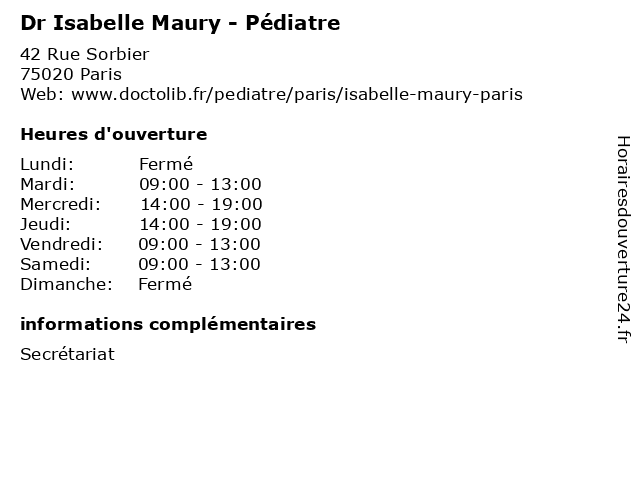 Dr Isabelle Maury - Pédiatre
42 Rue Sorbier
75020 Paris
Web: www.doctolib.fr/pediatre/paris/isabelle-maury-paris

Heures d'ouverture

| Lundi: | Fermé |
|---|---|
| Mardi: | 09:00 - 13:00 |
| Mercredi: | 14:00 - 19:00 |
| Jeudi: | 14:00 - 19:00 |
| Vendredi: | 09:00 - 13:00 |
| Samedi: | 09:00 - 13:00 |
| Dimanche: | Fermé |

informations complémentaires

Secrétariat

Horairesdouverture24.fr